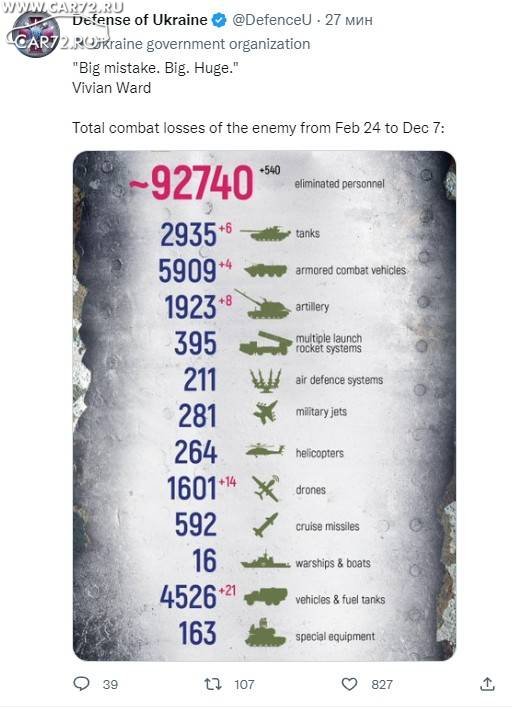 WWW.CAR72.RU
CAR72.RU

Defense of Ukraine @DefenceU · 27 мин
Ukraine government organization
"Big mistake. Big. Huge."
Vivian Ward

Total combat losses of the enemy from Feb 24 to Dec 7:

~92740 +540 eliminated personnel
2935 +6 tanks
5909 +4 armored combat vehicles
1923 +8 artillery
395 multiple launch rocket systems
211 air defence systems
281 military jets
264 helicopters
1601 +14 drones
592 cruise missiles
16 warships & boats
4526 +21 vehicles & fuel tanks
163 special equipment

39 107 827